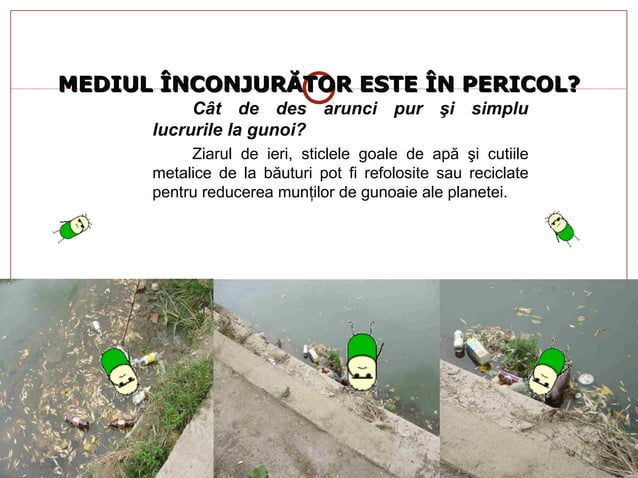 MEDIUL ÎNCONJURĂTOR ESTE ÎN PERICOL?

Cât de des arunci pur şi simplu lucrurile la gunoi?

Ziarul de ieri, sticlele goale de apă şi cutiile metalice de la băuturi pot fi refolosite sau reciclate pentru reducerea munților de gunoaie ale planetei.